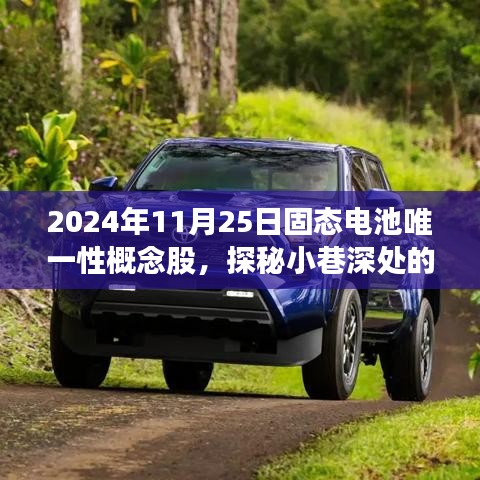 2024年11月25日固态电池唯一性概念股，探秘小巷深处的